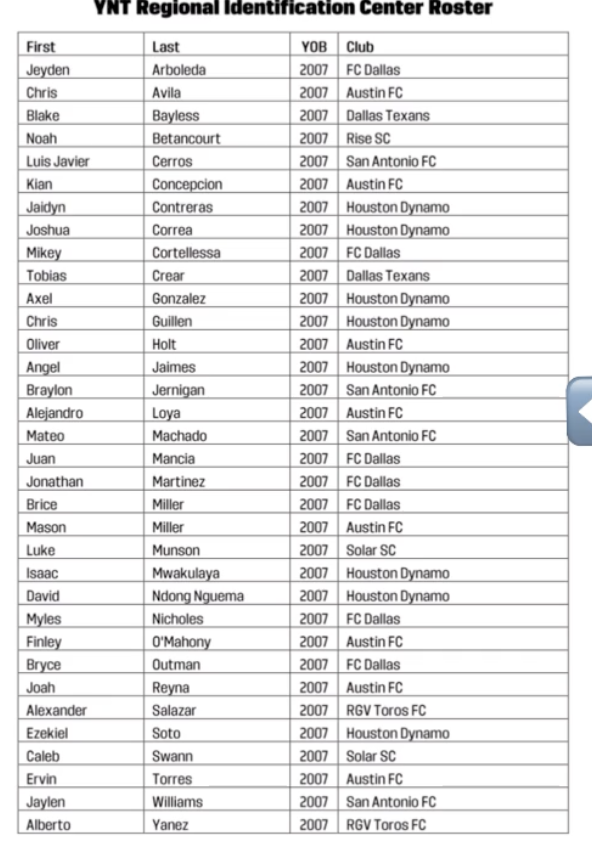 YNT Regional Identification Center Roster

| First | Last | YOB | Club |
|---|---|---|---|
| Jeyden | Arboleda | 2007 | FC Dallas |
| Chris | Avila | 2007 | Austin FC |
| Blake | Bayless | 2007 | Dallas Texans |
| Noah | Betancourt | 2007 | Rise SC |
| Luis Javier | Cerros | 2007 | San Antonio FC |
| Kian | Concepcion | 2007 | Austin FC |
| Jaidyn | Contreras | 2007 | Houston Dynamo |
| Joshua | Correa | 2007 | Houston Dynamo |
| Mikey | Cortellessa | 2007 | FC Dallas |
| Tobias | Crear | 2007 | Dallas Texans |
| Axel | Gonzalez | 2007 | Houston Dynamo |
| Chris | Guillen | 2007 | Houston Dynamo |
| Oliver | Holt | 2007 | Austin FC |
| Angel | Jaimes | 2007 | Houston Dynamo |
| Braylon | Jernigan | 2007 | San Antonio FC |
| Alejandro | Loya | 2007 | Austin FC |
| Mateo | Machado | 2007 | San Antonio FC |
| Juan | Mancia | 2007 | FC Dallas |
| Jonathan | Martinez | 2007 | FC Dallas |
| Brice | Miller | 2007 | FC Dallas |
| Mason | Miller | 2007 | Austin FC |
| Luke | Munson | 2007 | Solar SC |
| Isaac | Mwakulaya | 2007 | Houston Dynamo |
| David | Ndong Nguema | 2007 | Houston Dynamo |
| Myles | Nicholes | 2007 | FC Dallas |
| Finley | O'Mahony | 2007 | Austin FC |
| Bryce | Outman | 2007 | FC Dallas |
| Joah | Reyna | 2007 | Austin FC |
| Alexander | Salazar | 2007 | RGV Toros FC |
| Ezekiel | Soto | 2007 | Houston Dynamo |
| Caleb | Swann | 2007 | Solar SC |
| Ervin | Torres | 2007 | Austin FC |
| Jaylen | Williams | 2007 | San Antonio FC |
| Alberto | Yanez | 2007 | RGV Toros FC |